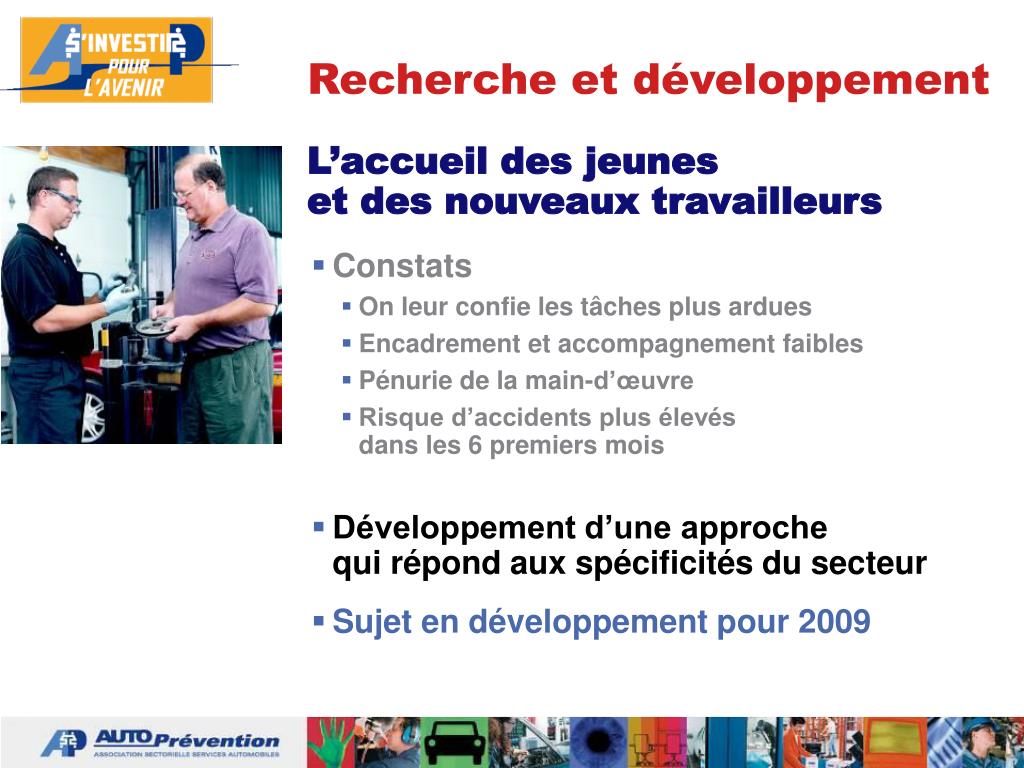 S'INVESTIR POUR L'AVENIR

Recherche et développement

L'accueil des jeunes et des nouveaux travailleurs

▪ Constats
▪ On leur confie les tâches plus ardues
▪ Encadrement et accompagnement faibles
▪ Pénurie de la main-d'œuvre
▪ Risque d'accidents plus élevés dans les 6 premiers mois

▪ Développement d'une approche qui répond aux spécificités du secteur
▪ Sujet en développement pour 2009

AUTO Prévention
ASSOCIATION SECTORIELLE SERVICES AUTOMOBILES